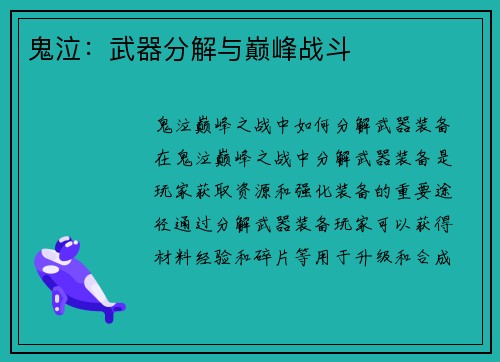 鬼泣：武器分解与巅峰战斗

鬼泣巅峰之战中如何分解武器装备在鬼泣巅峰之战中分解武器装备是玩家获取资源和强化装备的重要途径通过分解武器装备玩家可以获得材料经验和碎片等用于升级和合成